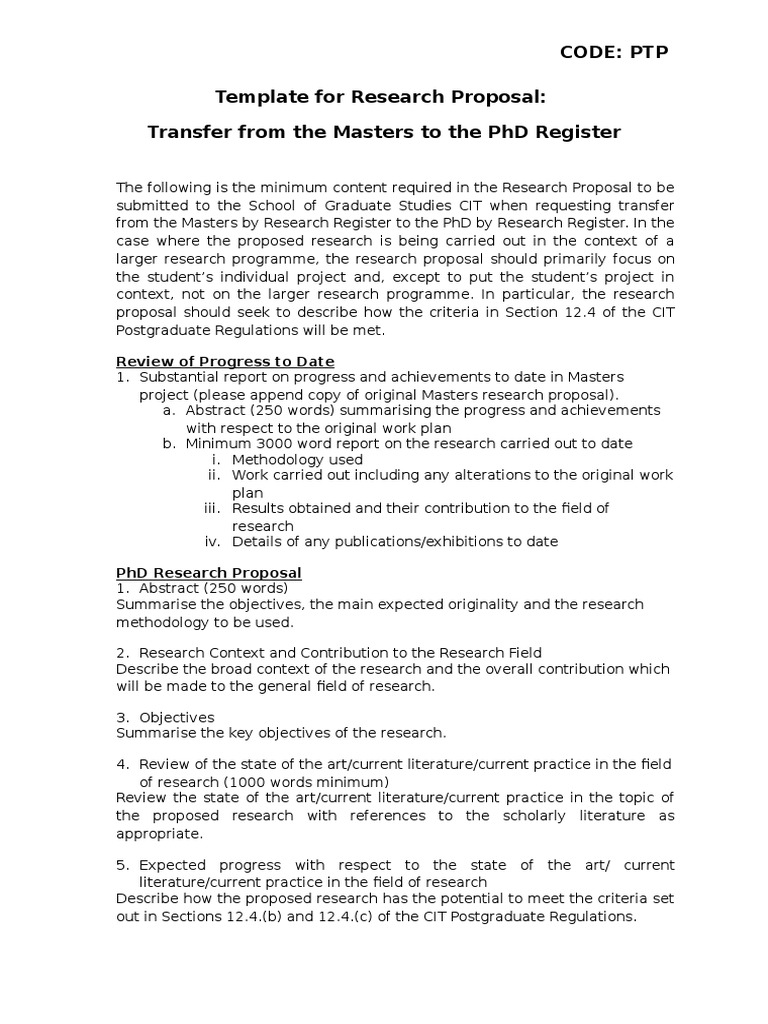 CODE: PTP

Template for Research Proposal:

Transfer from the Masters to the PhD Register

The following is the minimum content required in the Research Proposal to be submitted to the School of Graduate Studies CIT when requesting transfer from the Masters by Research Register to the PhD by Research Register. In the case where the proposed research is being carried out in the context of a larger research programme, the research proposal should primarily focus on the student's individual project and, except to put the student's project in context, not on the larger research programme. In particular, the research proposal should seek to describe how the criteria in Section 12.4 of the CIT Postgraduate Regulations will be met.

Review of Progress to Date
1. Substantial report on progress and achievements to date in Masters project (please append copy of original Masters research proposal).
a. Abstract (250 words) summarising the progress and achievements with respect to the original work plan
b. Minimum 3000 word report on the research carried out to date
i. Methodology used
ii. Work carried out including any alterations to the original work plan
iii. Results obtained and their contribution to the field of research
iv. Details of any publications/exhibitions to date

PhD Research Proposal
1. Abstract (250 words)
Summarise the objectives, the main expected originality and the research methodology to be used.

2. Research Context and Contribution to the Research Field
Describe the broad context of the research and the overall contribution which will be made to the general field of research.

3. Objectives
Summarise the key objectives of the research.

4. Review of the state of the art/current literature/current practice in the field of research (1000 words minimum)
Review the state of the art/current literature/current practice in the topic of the proposed research with references to the scholarly literature as appropriate.

5. Expected progress with respect to the state of the art/ current literature/current practice in the field of research
Describe how the proposed research has the potential to meet the criteria set out in Sections 12.4.(b) and 12.4.(c) of the CIT Postgraduate Regulations.